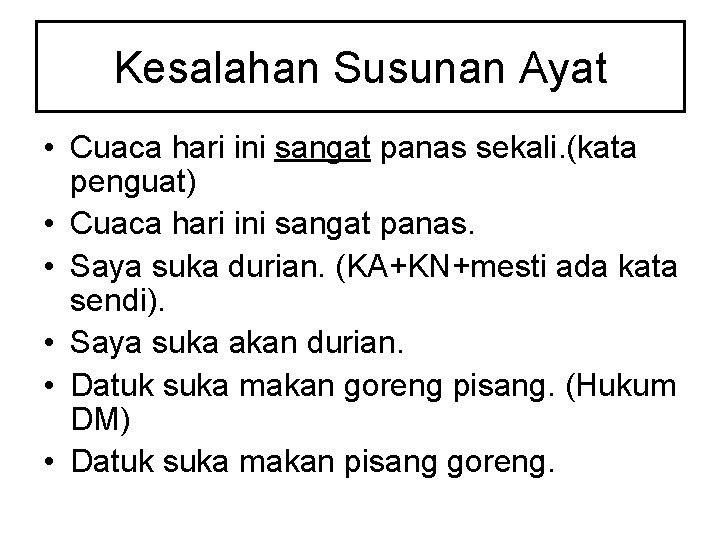 Kesalahan Susunan Ayat

• Cuaca hari ini sangat panas sekali.(kata penguat)
• Cuaca hari ini sangat panas.
• Saya suka durian. (KA+KN+mesti ada kata sendi).
• Saya suka akan durian.
• Datuk suka makan goreng pisang. (Hukum DM)
• Datuk suka makan pisang goreng.